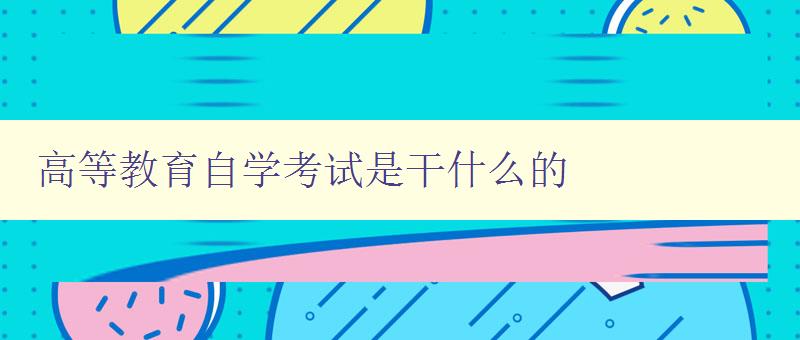 高等教育自学考试是干什么的